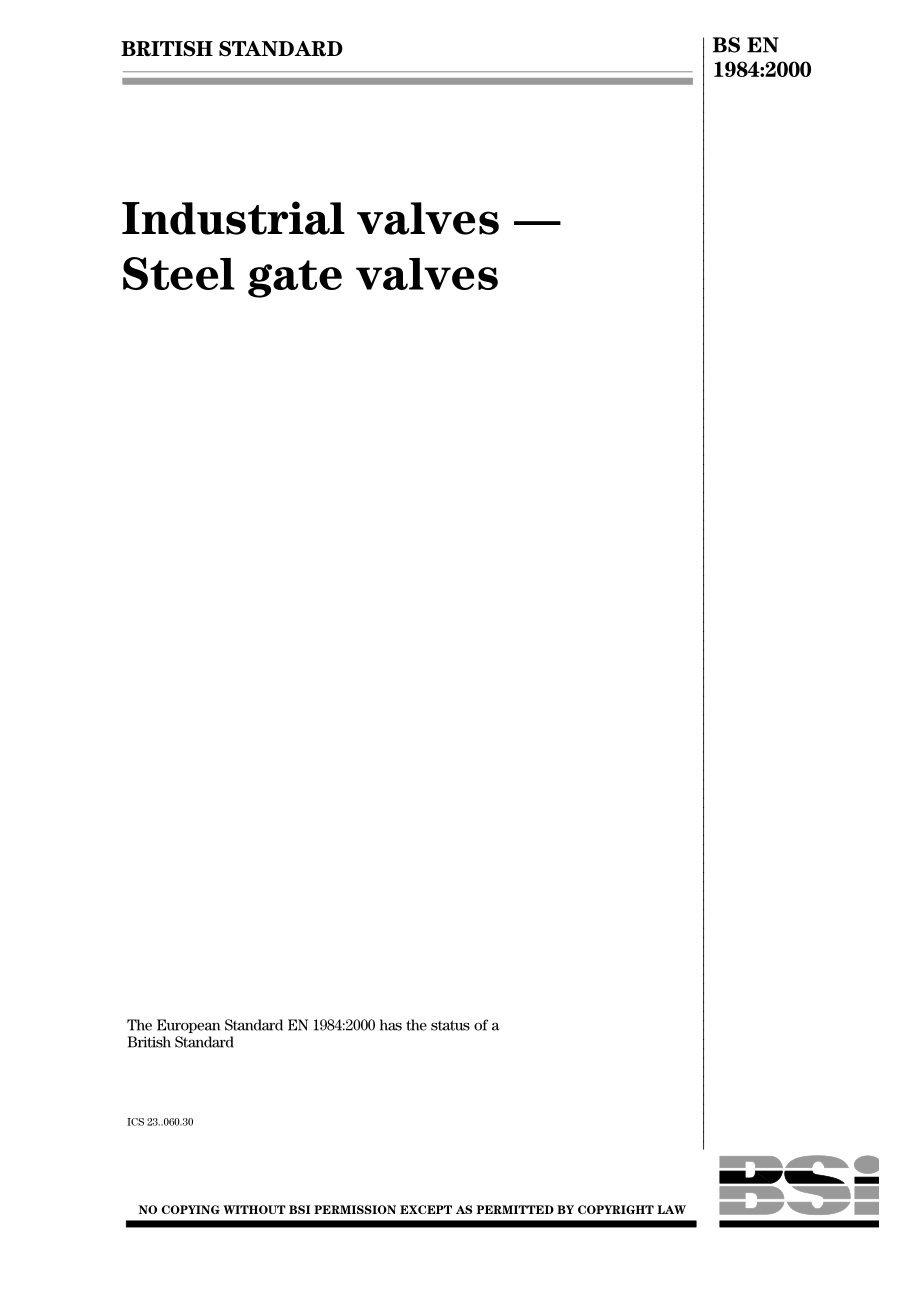 BRITISH STANDARD

BS EN 1984:2000

Industrial valves — Steel gate valves

The European Standard EN 1984:2000 has the status of a British Standard

ICS 23..060.30

NO COPYING WITHOUT BSI PERMISSION EXCEPT AS PERMITTED BY COPYRIGHT LAW

BSi